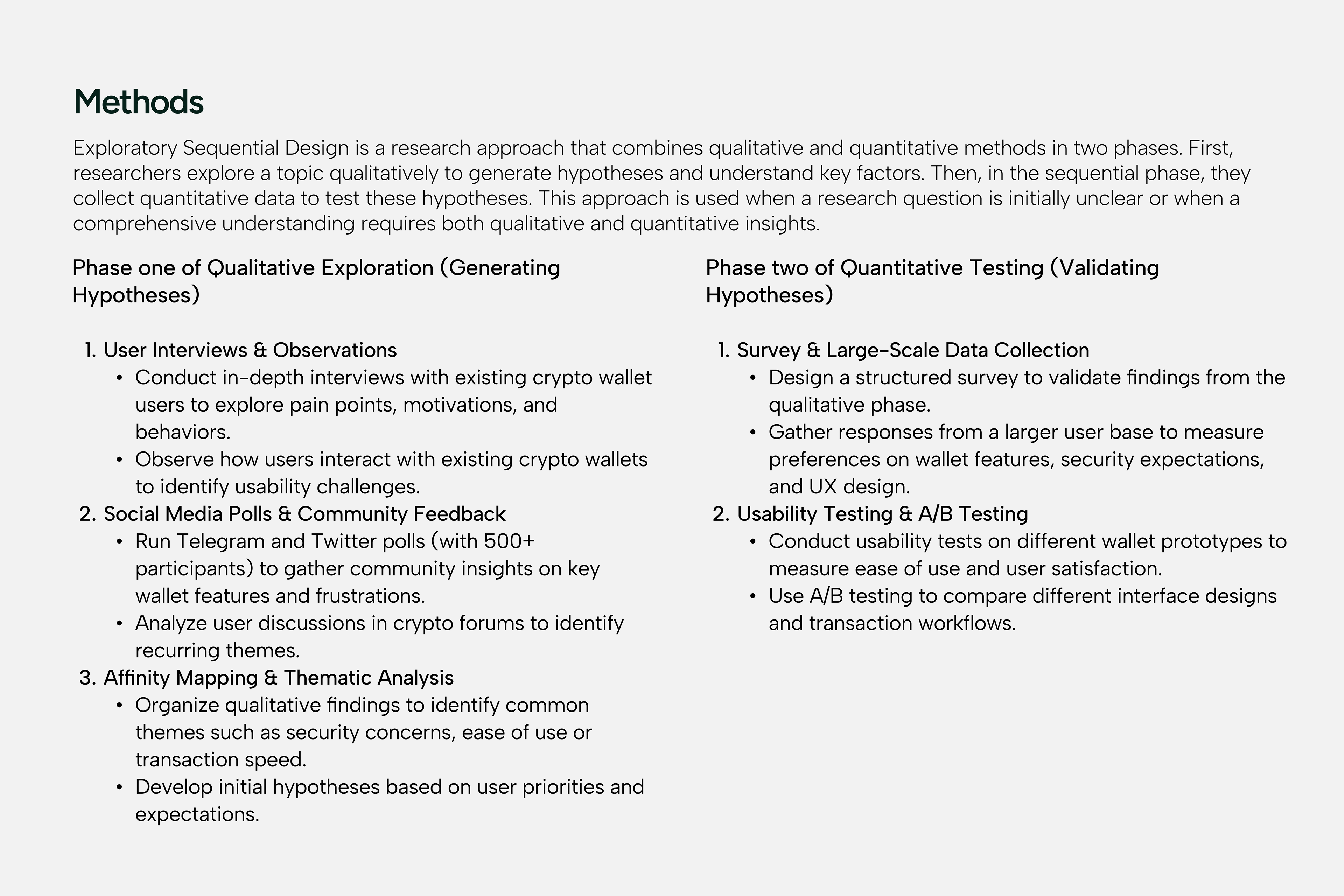 Methods

Exploratory Sequential Design is a research approach that combines qualitative and quantitative methods in two phases. First, researchers explore a topic qualitatively to generate hypotheses and understand key factors. Then, in the sequential phase, they collect quantitative data to test these hypotheses. This approach is used when a research question is initially unclear or when a comprehensive understanding requires both qualitative and quantitative insights.

Phase one of Qualitative Exploration (Generating Hypotheses)

1. User Interviews & Observations
   • Conduct in-depth interviews with existing crypto wallet users to explore pain points, motivations, and behaviors.
   • Observe how users interact with existing crypto wallets to identify usability challenges.
2. Social Media Polls & Community Feedback
   • Run Telegram and Twitter polls (with 500+ participants) to gather community insights on key wallet features and frustrations.
   • Analyze user discussions in crypto forums to identify recurring themes.
3. Affinity Mapping & Thematic Analysis
   • Organize qualitative findings to identify common themes such as security concerns, ease of use or transaction speed.
   • Develop initial hypotheses based on user priorities and expectations.

Phase two of Quantitative Testing (Validating Hypotheses)

1. Survey & Large-Scale Data Collection
   • Design a structured survey to validate findings from the qualitative phase.
   • Gather responses from a larger user base to measure preferences on wallet features, security expectations, and UX design.
2. Usability Testing & A/B Testing
   • Conduct usability tests on different wallet prototypes to measure ease of use and user satisfaction.
   • Use A/B testing to compare different interface designs and transaction workflows.